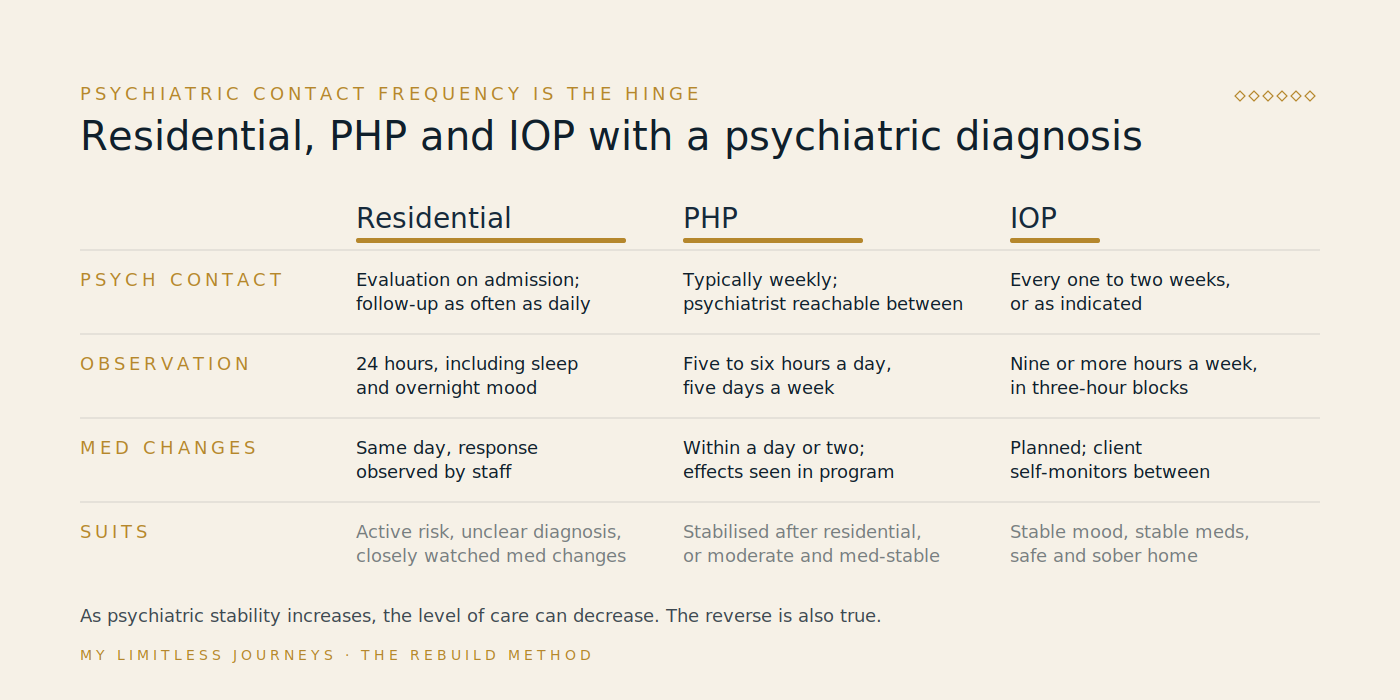 PSYCHIATRIC CONTACT FREQUENCY IS THE HINGE

◇◇◇◇◇◇

Residential, PHP and IOP with a psychiatric diagnosis

| | Residential | PHP | IOP |
|---|---|---|---|
| PSYCH CONTACT | Evaluation on admission; follow-up as often as daily | Typically weekly; psychiatrist reachable between | Every one to two weeks, or as indicated |
| OBSERVATION | 24 hours, including sleep and overnight mood | Five to six hours a day, five days a week | Nine or more hours a week, in three-hour blocks |
| MED CHANGES | Same day, response observed by staff | Within a day or two; effects seen in program | Planned; client self-monitors between |
| SUITS | Active risk, unclear diagnosis, closely watched med changes | Stabilised after residential, or moderate and med-stable | Stable mood, stable meds, safe and sober home |

As psychiatric stability increases, the level of care can decrease. The reverse is also true.

MY LIMITLESS JOURNEYS · THE REBUILD METHOD